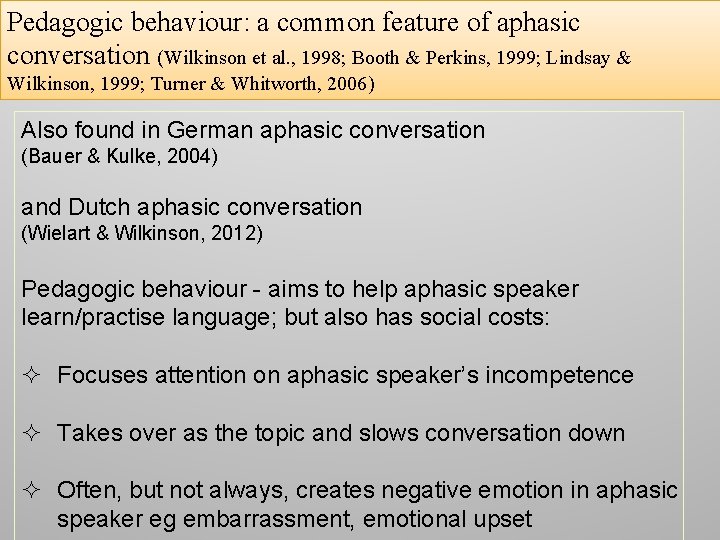 Pedagogic behaviour: a common feature of aphasic conversation (Wilkinson et al., 1998; Booth & Perkins, 1999; Lindsay & Wilkinson, 1999; Turner & Whitworth, 2006)

Also found in German aphasic conversation
(Bauer & Kulke, 2004)

and Dutch aphasic conversation
(Wielart & Wilkinson, 2012)

Pedagogic behaviour - aims to help aphasic speaker learn/practise language; but also has social costs:

✧ Focuses attention on aphasic speaker's incompetence

✧ Takes over as the topic and slows conversation down

✧ Often, but not always, creates negative emotion in aphasic speaker eg embarrassment, emotional upset